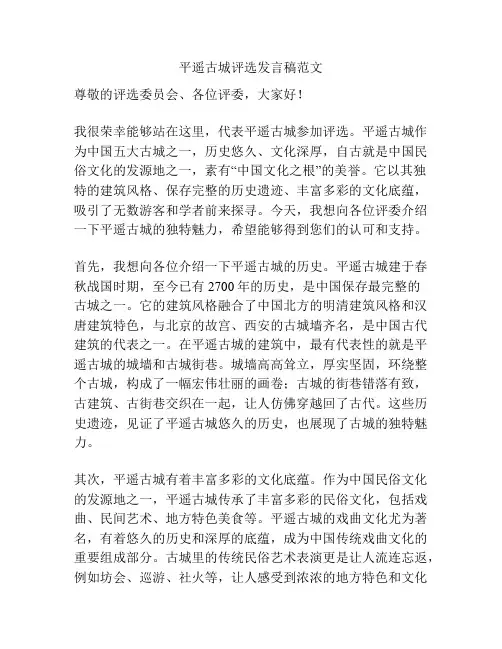 平遥古城评选发言稿范文

尊敬的评选委员会、各位评委，大家好！

我很荣幸能够站在这里，代表平遥古城参加评选。平遥古城作为中国五大古城之一，历史悠久、文化深厚，自古就是中国民俗文化的发源地之一，素有“中国文化之根”的美誉。它以其独特的建筑风格、保存完整的历史遗迹、丰富多彩的文化底蕴，吸引了无数游客和学者前来探寻。今天，我想向各位评委介绍一下平遥古城的独特魅力，希望能够得到您们的认可和支持。

首先，我想向各位介绍一下平遥古城的历史。平遥古城建于春秋战国时期，至今已有 2700 年的历史，是中国保存最完整的古城之一。它的建筑风格融合了中国北方的明清建筑风格和汉唐建筑特色，与北京的故宫、西安的古城墙齐名，是中国古代建筑的代表之一。在平遥古城的建筑中，最有代表性的就是平遥古城的城墙和古城街巷。城墙高高耸立，厚实坚固，环绕整个古城，构成了一幅宏伟壮丽的画卷；古城的街巷错落有致，古建筑、古街巷交织在一起，让人仿佛穿越回了古代。这些历史遗迹，见证了平遥古城悠久的历史，也展现了古城的独特魅力。

其次，平遥古城有着丰富多彩的文化底蕴。作为中国民俗文化的发源地之一，平遥古城传承了丰富多彩的民俗文化，包括戏曲、民间艺术、地方特色美食等。平遥古城的戏曲文化尤为著名，有着悠久的历史和深厚的底蕴，成为中国传统戏曲文化的重要组成部分。古城里的传统民俗艺术表演更是让人流连忘返，例如坊会、巡游、社火等，让人感受到浓浓的地方特色和文化